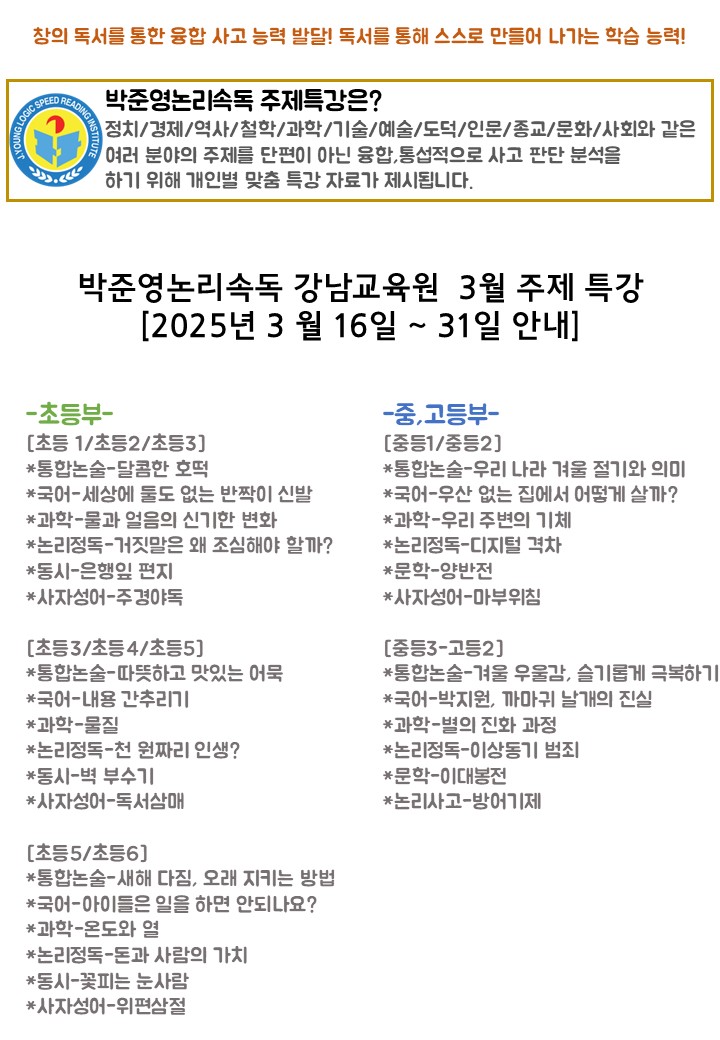 창의 독서를 통한 융합 사고 능력 발달! 독서를 통해 스스로 만들어 나가는 학습 능력!

JYOUNG LOGIC SPEED READING INSTITUTE

박준영논리속독 주제특강은?
정치/경제/역사/철학/과학/기술/예술/도덕/인문/종교/문화/사회와 같은 여러 분야의 주제를 단편이 아닌 융합,통섭적으로 사고 판단 분석을 하기 위해 개인별 맞춤 특강 자료가 제시됩니다.

박준영논리속독 강남교육원 3월 주제 특강
[2025년 3 월 16일 ~ 31일 안내]

-초등부-
[초등 1/초등2/초등3]
*통합논술-달콤한 호떡
*국어-세상에 둘도 없는 반짝이 신발
*과학-물과 얼음의 신기한 변화
*논리정독-거짓말은 왜 조심해야 할까?
*동시-은행잎 편지
*사자성어-주경야독

[초등3/초등4/초등5]
*통합논술-따뜻하고 맛있는 어묵
*국어-내용 간추리기
*과학-물질
*논리정독-천 원짜리 인생?
*동시-벽 부수기
*사자성어-독서삼매

[초등5/초등6]
*통합논술-새해 다짐, 오래 지키는 방법
*국어-아이들은 일을 하면 안되나요?
*과학-온도와 열
*논리정독-돈과 사람의 가치
*동시-꽃피는 눈사람
*사자성어-위편삼절

-중,고등부-
[중등1/중등2]
*통합논술-우리 나라 겨울 절기와 의미
*국어-우산 없는 집에서 어떻게 살까?
*과학-우리 주변의 기체
*논리정독-디지털 격차
*문학-양반전
*사자성어-마부위침

[중등3-고등2]
*통합논술-겨울 우울감, 슬기롭게 극복하기
*국어-박지원, 까마귀 날개의 진실
*과학-별의 진화 과정
*논리정독-이상동기 범죄
*문학-이대봉전
*논리사고-방어기제